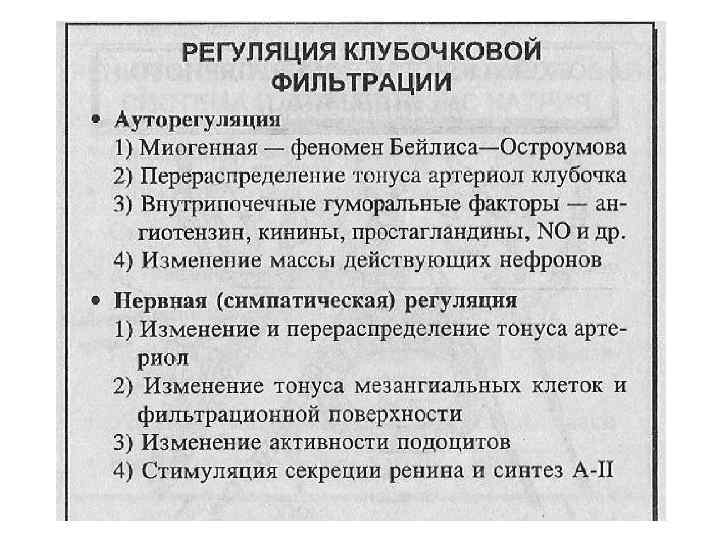 РЕГУЛЯЦИЯ КЛУБОЧКОВОЙ ФИЛЬТРАЦИИ

• Ауторегуляция
1) Миогенная — феномен Бейлиса—Остроумова
2) Перераспределение тонуса артериол клубочка
3) Внутрипочечные гуморальные факторы — ангиотензин, кинины, простагландины, NO и др.
4) Изменение массы действующих нефронов

• Нервная (симпатическая) регуляция
1) Изменение и перераспределение тонуса артериол
2) Изменение тонуса мезангиальных клеток и фильтрационной поверхности
3) Изменение активности подоцитов
4) Стимуляция секреции ренина и синтез А-II